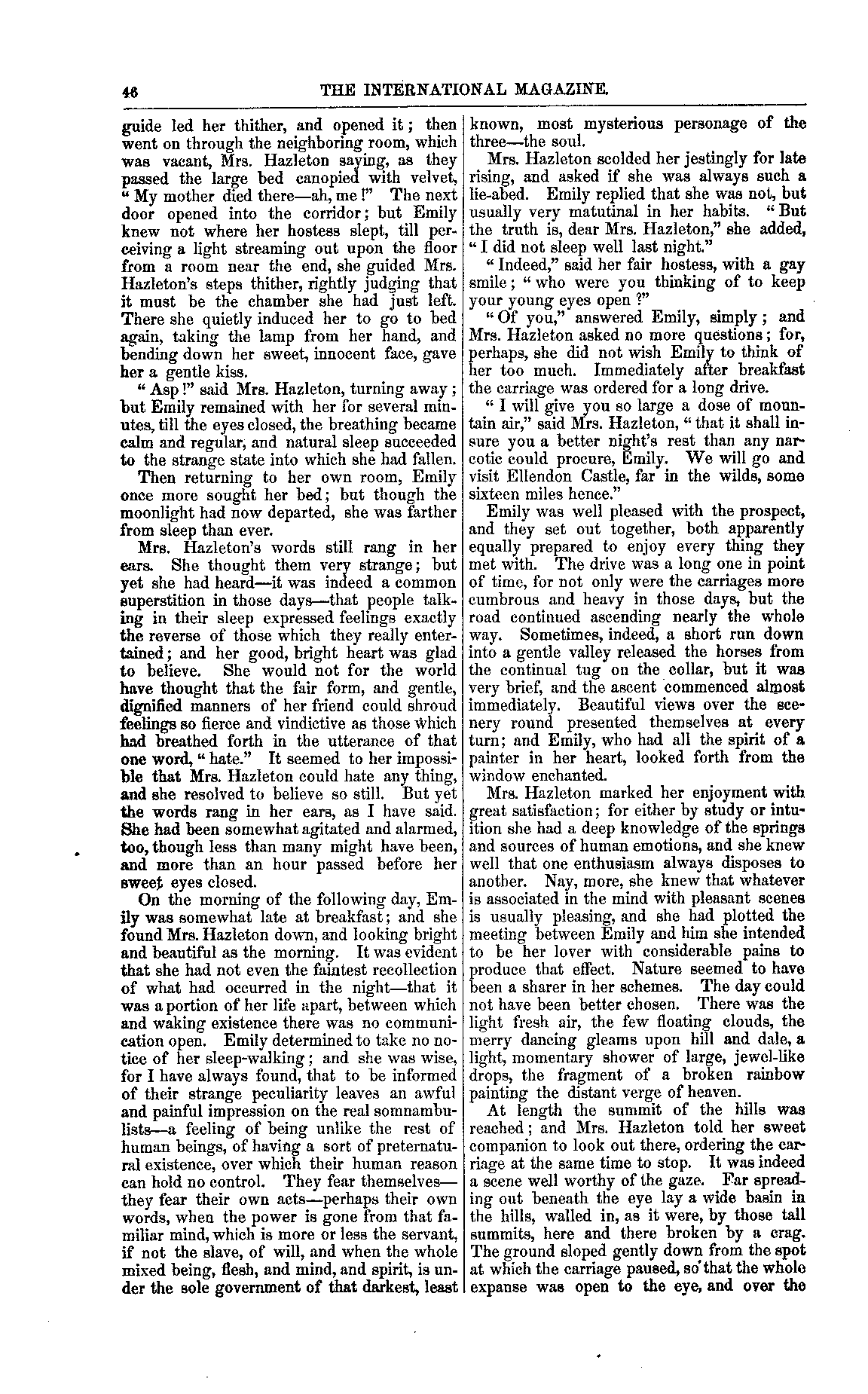 46 THE INTERNATIONAL MAGAZINE.

guide led her thither, and opened it; then went on through the neighboring room, which was vacant, Mrs. Hazleton saying, as they passed the large bed canopied with velvet, "My mother died there—ah, me!" The next door opened into the corridor; but Emily knew not where her hostess slept, till perceiving a light streaming out upon the floor from a room near the end, she guided Mrs. Hazleton's steps thither, rightly judging that it must be the chamber she had just left. There she quietly induced her to go to bed again, taking the lamp from her hand, and bending down her sweet, innocent face, gave her a gentle kiss.

"Asp!" said Mrs. Hazleton, turning away; but Emily remained with her for several minutes, till the eyes closed, the breathing became calm and regular, and natural sleep succeeded to the strange state into which she had fallen.

Then returning to her own room, Emily once more sought her bed; but though the moonlight had now departed, she was farther from sleep than ever.

Mrs. Hazleton's words still rang in her ears. She thought them very strange; but yet she had heard—it was indeed a common superstition in those days—that people talking in their sleep expressed feelings exactly the reverse of those which they really entertained; and her good, bright heart was glad to believe. She would not for the world have thought that the fair form, and gentle, dignified manners of her friend could shroud feelings so fierce and vindictive as those which had breathed forth in the utterance of that one word, "hate." It seemed to her impossible that Mrs. Hazleton could hate any thing, and she resolved to believe so still. But yet the words rang in her ears, as I have said. She had been somewhat agitated and alarmed, too, though less than many might have been, and more than an hour passed before her sweet eyes closed.

On the morning of the following day, Emily was somewhat late at breakfast; and she found Mrs. Hazleton down, and looking bright and beautiful as the morning. It was evident that she had not even the faintest recollection of what had occurred in the night—that it was a portion of her life apart, between which and waking existence there was no communication open. Emily determined to take no notice of her sleep-walking; and she was wise, for I have always found, that to be informed of their strange peculiarity leaves an awful and painful impression on the real somnambulists—a feeling of being unlike the rest of human beings, of having a sort of preternatural existence, over which their human reason can hold no control. They fear themselves—they fear their own acts—perhaps their own words, when the power is gone from that familiar mind, which is more or less the servant, if not the slave, of will, and when the whole mixed being, flesh, and mind, and spirit, is under the sole government of that darkest, least known, most mysterious personage of the three—the soul.

Mrs. Hazleton scolded her jestingly for late rising, and asked if she was always such a lie-abed. Emily replied that she was not, but usually very matutinal in her habits. "But the truth is, dear Mrs. Hazleton," she added, "I did not sleep well last night."

"Indeed," said her fair hostess, with a gay smile; "who were you thinking of to keep your young eyes open?"

"Of you," answered Emily, simply; and Mrs. Hazleton asked no more questions; for, perhaps, she did not wish Emily to think of her too much. Immediately after breakfast the carriage was ordered for a long drive.

"I will give you so large a dose of mountain air," said Mrs. Hazleton, "that it shall insure you a better night's rest than any narcotic could procure, Emily. We will go and visit Ellendon Castle, far in the wilds, some sixteen miles hence."

Emily was well pleased with the prospect, and they set out together, both apparently equally prepared to enjoy every thing they met with. The drive was a long one in point of time, for not only were the carriages more cumbrous and heavy in those days, but the road continued ascending nearly the whole way. Sometimes, indeed, a short run down into a gentle valley released the horses from the continual tug on the collar, but it was very brief, and the ascent commenced almost immediately. Beautiful views over the scenery round presented themselves at every turn; and Emily, who had all the spirit of a painter in her heart, looked forth from the window enchanted.

Mrs. Hazleton marked her enjoyment with great satisfaction; for either by study or intuition she had a deep knowledge of the springs and sources of human emotions, and she knew well that one enthusiasm always disposes to another. Nay, more, she knew that whatever is associated in the mind with pleasant scenes is usually pleasing, and she had plotted the meeting between Emily and him she intended to be her lover with considerable pains to produce that effect. Nature seemed to have been a sharer in her schemes. The day could not have been better chosen. There was the light fresh air, the few floating clouds, the merry dancing gleams upon hill and dale, a light, momentary shower of large, jewel-like drops, the fragment of a broken rainbow painting the distant verge of heaven.

At length the summit of the hills was reached; and Mrs. Hazleton told her sweet companion to look out there, ordering the carriage at the same time to stop. It was indeed a scene well worthy of the gaze. Far spreading out beneath the eye lay a wide basin in the hills, walled in, as it were, by those tall summits, here and there broken by a crag. The ground sloped gently down from the spot at which the carriage paused, so that the whole expanse was open to the eye, and over the